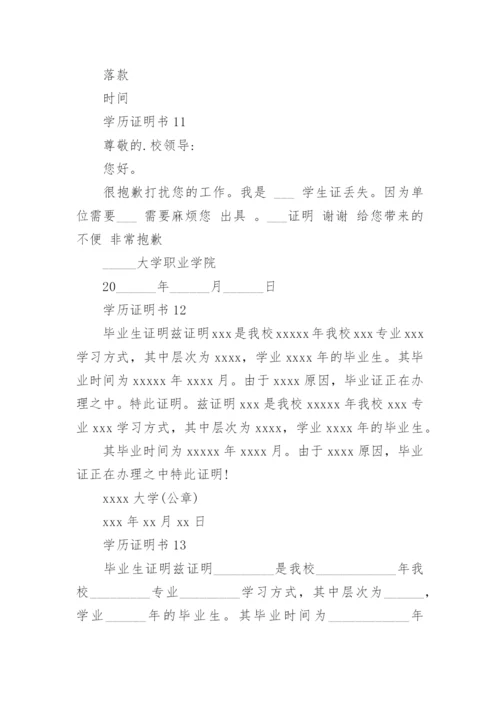 落款

时间

学历证明书 11

尊敬的.校领导:

您好。

很抱歉打扰您的工作。我是 ___ 学生证丢失。因为单位需要___ 需要麻烦您 出具 。___证明 谢谢 给您带来的不便 非常抱歉

_____大学职业学院

20______年______月______日

学历证明书 12

毕业生证明兹证明xxx是我校xxxxx年我校xxx专业xxx学习方式，其中层次为xxxx，学业xxxx年的毕业生。其毕业时间为xxxxx年xxxx月。由于xxxx原因，毕业证正在办理之中。特此证明。兹证明xxx是我校xxxxx年我校xxx专业xxx学习方式，其中层次为xxxx，学业xxxx年的毕业生。

其毕业时间为xxxxx年xxxx月。由于xxxx原因，毕业证正在办理之中特此证明!

xxxx大学(公章)

xxx年xx月xx日

学历证明书 13

毕业生证明兹证明_________是我校____________年我校_________专业_________学习方式，其中层次为______，学业______年的毕业生。其毕业时间为____________年